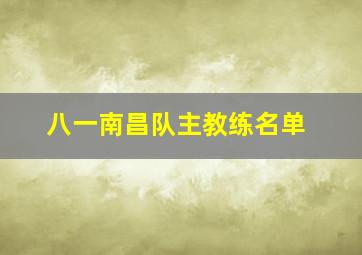 八一南昌队主教练名单